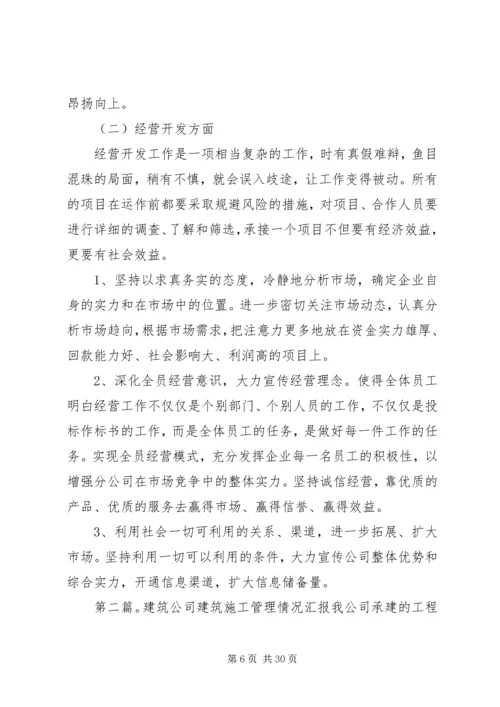 昂扬向上。

（二）经营开发方面

经营开发工作是一项相当复杂的工作，时有真假难辩，鱼目混珠的局面，稍有不慎，就会误入歧途，让工作变得被动。所有的项目在运作前都要采取规避风险的措施，对项目、合作人员要进行详细的调查、了解和筛选，承接一个项目不但要有经济效益，更要有社会效益。

1、坚持以求真务实的态度，冷静地分析市场，确定企业自身的实力和在市场中的位置。进一步密切关注市场动态，认真分析市场趋向，根据市场需求，把注意力更多地放在资金实力雄厚、回款能力好、社会影响大、利润高的项目上。

2、深化全员经营意识，大力宣传经营理念。使得全体员工明白经营工作不仅仅是个别部门、个别人员的工作，不仅仅是投标作标书的工作，而是全体员工的任务，是做好每一件工作的任务。实现全员经营模式，充分发挥企业每一名员工的积极性，以增强分公司在市场竞争中的整体实力。坚持诚信经营，靠优质的产品、优质的服务去赢得市场、赢得信誉、赢得效益。

3、利用社会一切可利用的关系、渠道，进一步拓展、扩大市场。坚持利用一切可以利用的条件，大力宣传公司整体优势和综合实力，开通信息渠道，扩大信息储备量。

第二篇。建筑公司建筑施工管理情况汇报我公司承建的工程

第 6 页 共 30 页